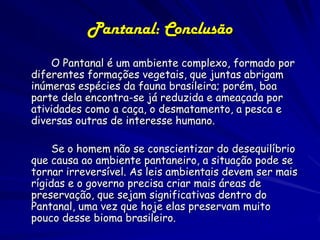 Pantanal: Conclusão

O Pantanal é um ambiente complexo, formado por diferentes formações vegetais, que juntas abrigam inúmeras espécies da fauna brasileira; porém, boa parte dela encontra-se já reduzida e ameaçada por atividades como a caça, o desmatamento, a pesca e diversas outras de interesse humano.

Se o homem não se conscientizar do desequilíbrio que causa ao ambiente pantaneiro, a situação pode se tornar irreversível. As leis ambientais devem ser mais rígidas e o governo precisa criar mais áreas de preservação, que sejam significativas dentro do Pantanal, uma vez que hoje elas preservam muito pouco desse bioma brasileiro.